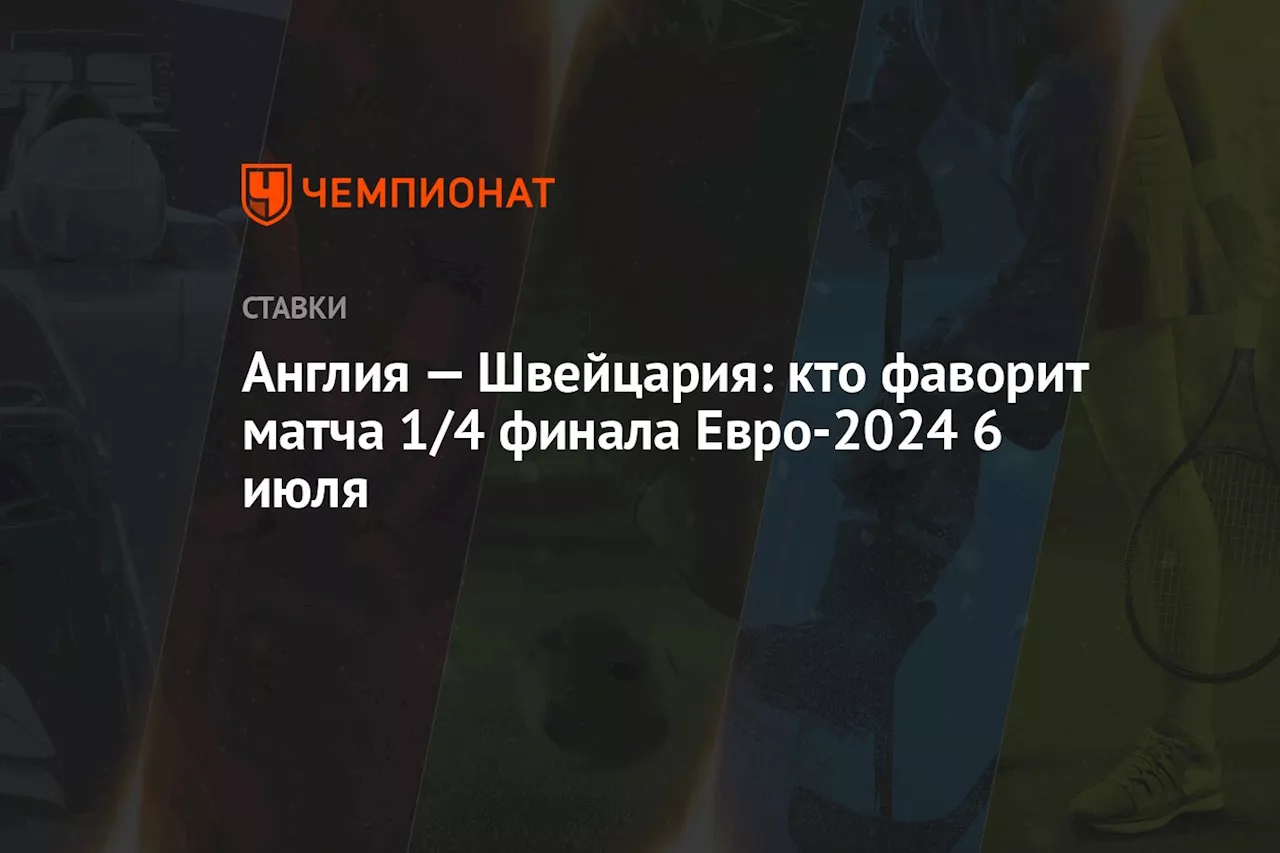 ЧЕМПИОНАТ

СТАВКИ

Англия — Швейцария: кто фаворит матча 1/4 финала Евро-2024 6 июля